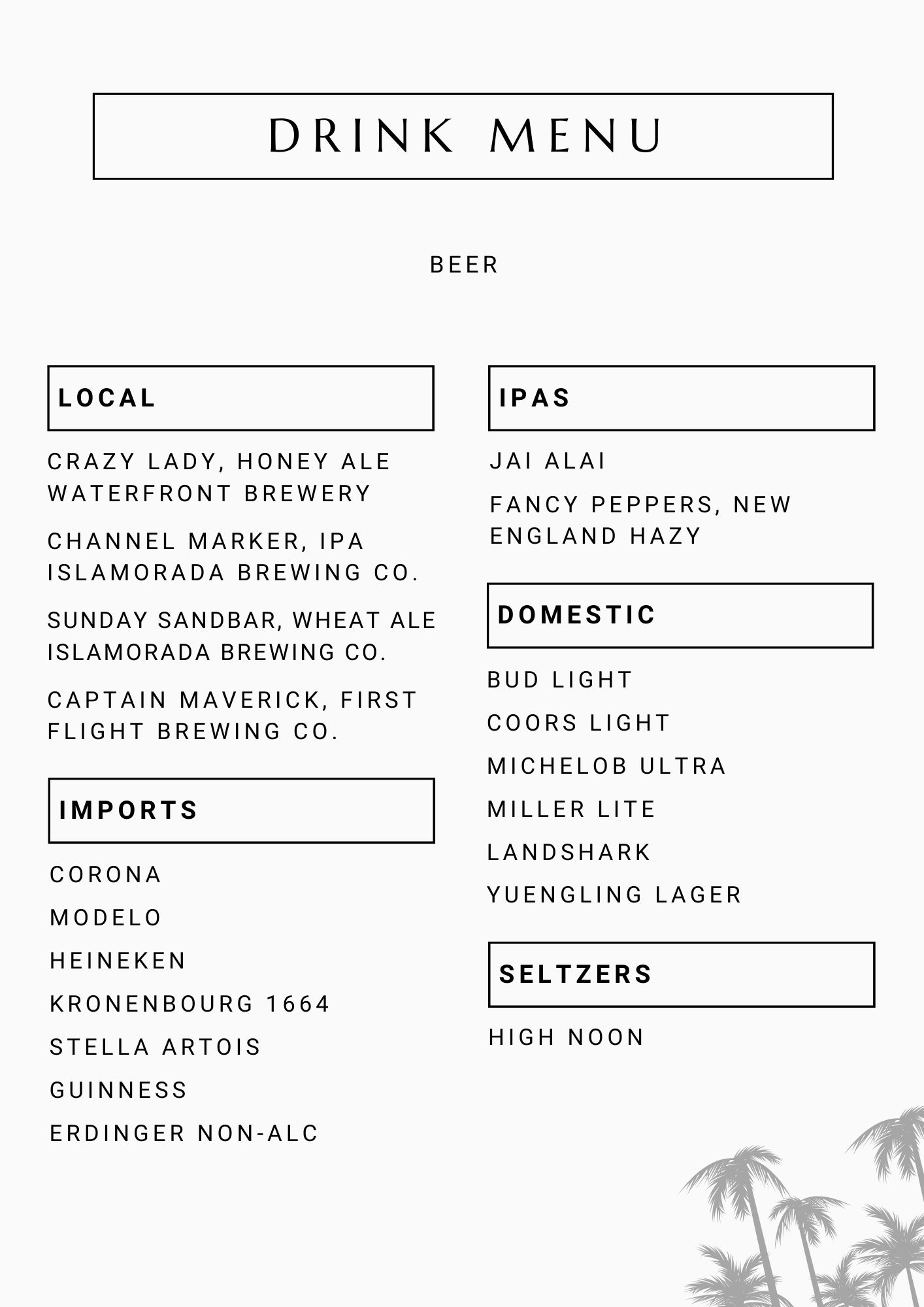 DRINK MENU

BEER

LOCAL

CRAZY LADY, HONEY ALE
WATERFRONT BREWERY

CHANNEL MARKER, IPA
ISLAMORADA BREWING CO.

SUNDAY SANDBAR, WHEAT ALE
ISLAMORADA BREWING CO.

CAPTAIN MAVERICK, FIRST FLIGHT BREWING CO.

IMPORTS

CORONA

MODELO

HEINEKEN

KRONENBOURG 1664

STELLA ARTOIS

GUINNESS

ERDINGER NON-ALC

IPAS

JAI ALAI

FANCY PEPPERS, NEW ENGLAND HAZY

DOMESTIC

BUD LIGHT

COORS LIGHT

MICHELOB ULTRA

MILLER LITE

LANDSHARK

YUENGLING LAGER

SELTZERS

HIGH NOON